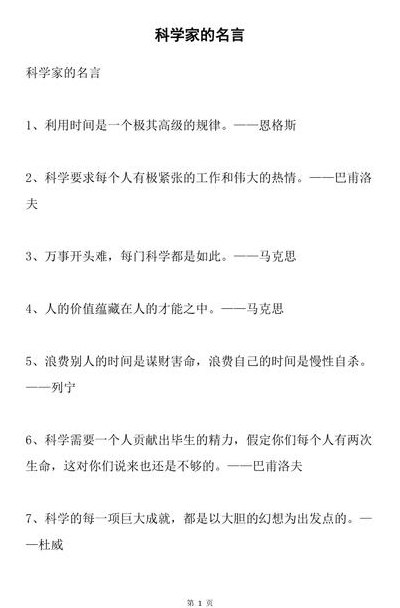 科学家的名言

科学家的名言

1、利用时间是一个极其高级的规律。——恩格斯

2、科学要求每个人有极紧张的工作和伟大的热情。——巴甫洛夫

3、万事开头难，每门科学都是如此。——马克思

4、人的价值蕴藏在人的才能之中。——马克思

5、浪费别人的时间是谋财害命，浪费自己的时间是慢性自杀。——列宁

6、科学需要一个人贡献出毕生的精力，假定你们每个人有两次生命，这对你们说来也还是不够的。——巴甫洛夫

7、科学的每一项巨大成就，都是以大胆的幻想为出发点的。——杜威

第 1 页